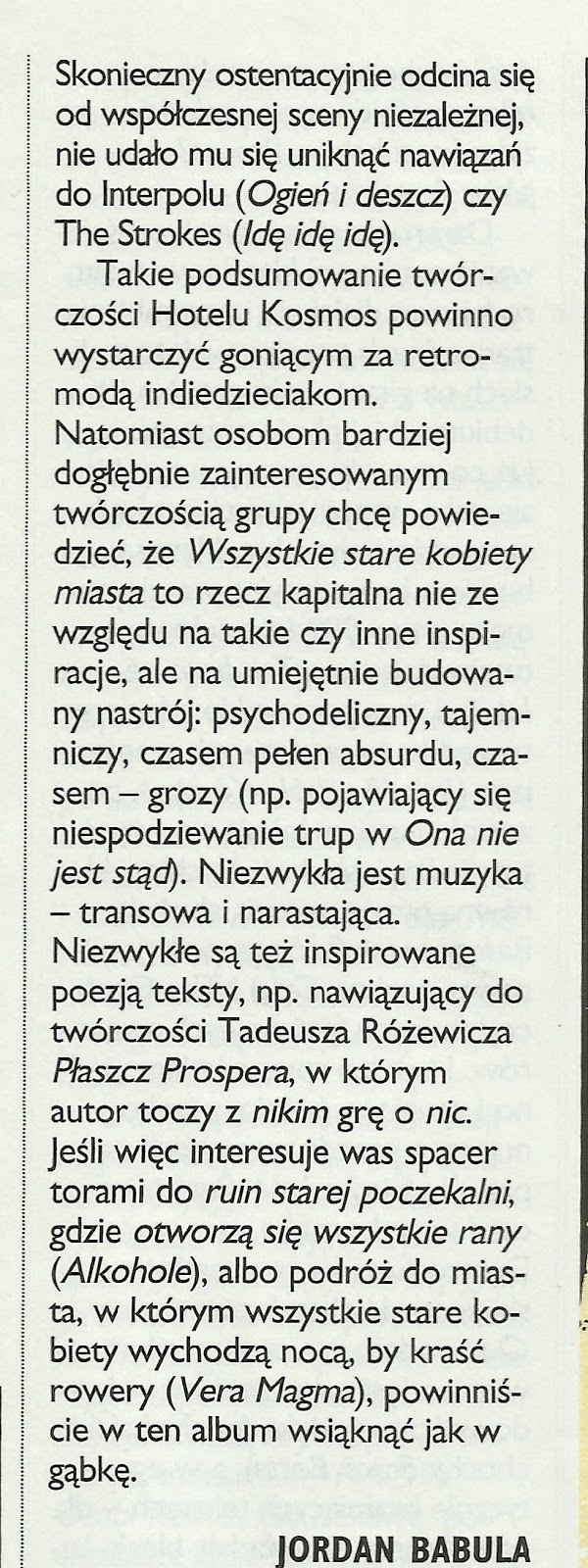 Skonieczny ostentacyjnie odcina się od współczesnej sceny niezależnej, nie udało mu się uniknąć nawiązań do Interpolu (Ogień i deszcz) czy The Strokes (Idę idę idę).

Takie podsumowanie twórczości Hotelu Kosmos powinno wystarczyć goniącym za retromodą indiedzieciakom. Natomiast osobom bardziej dogłębnie zainteresowanym twórczością grupy chcę powiedzieć, że Wszystkie stare kobiety miasta to rzecz kapitalna nie ze względu na takie czy inne inspiracje, ale na umiejętnie budowany nastrój: psychodeliczny, tajemniczy, czasem pełen absurdu, czasem – grozy (np. pojawiający się niespodziewanie trup w Ona nie jest stąd). Niezwykła jest muzyka – transowa i narastająca. Niezwykłe są też inspirowane poezją teksty, np. nawiązujący do twórczości Tadeusza Różewicza Płaszcz Prospera, w którym autor toczy z nikim grę o nic. Jeśli więc interesuje was spacer torami do ruin starej poczekalni, gdzie otworzą się wszystkie rany (Alkohole), albo podróż do miasta, w którym wszystkie stare kobiety wychodzą nocą, by kraść rowery (Vera Magma), powinniście w ten album wsiąknąć jak w gąbkę.

JORDAN BABULA